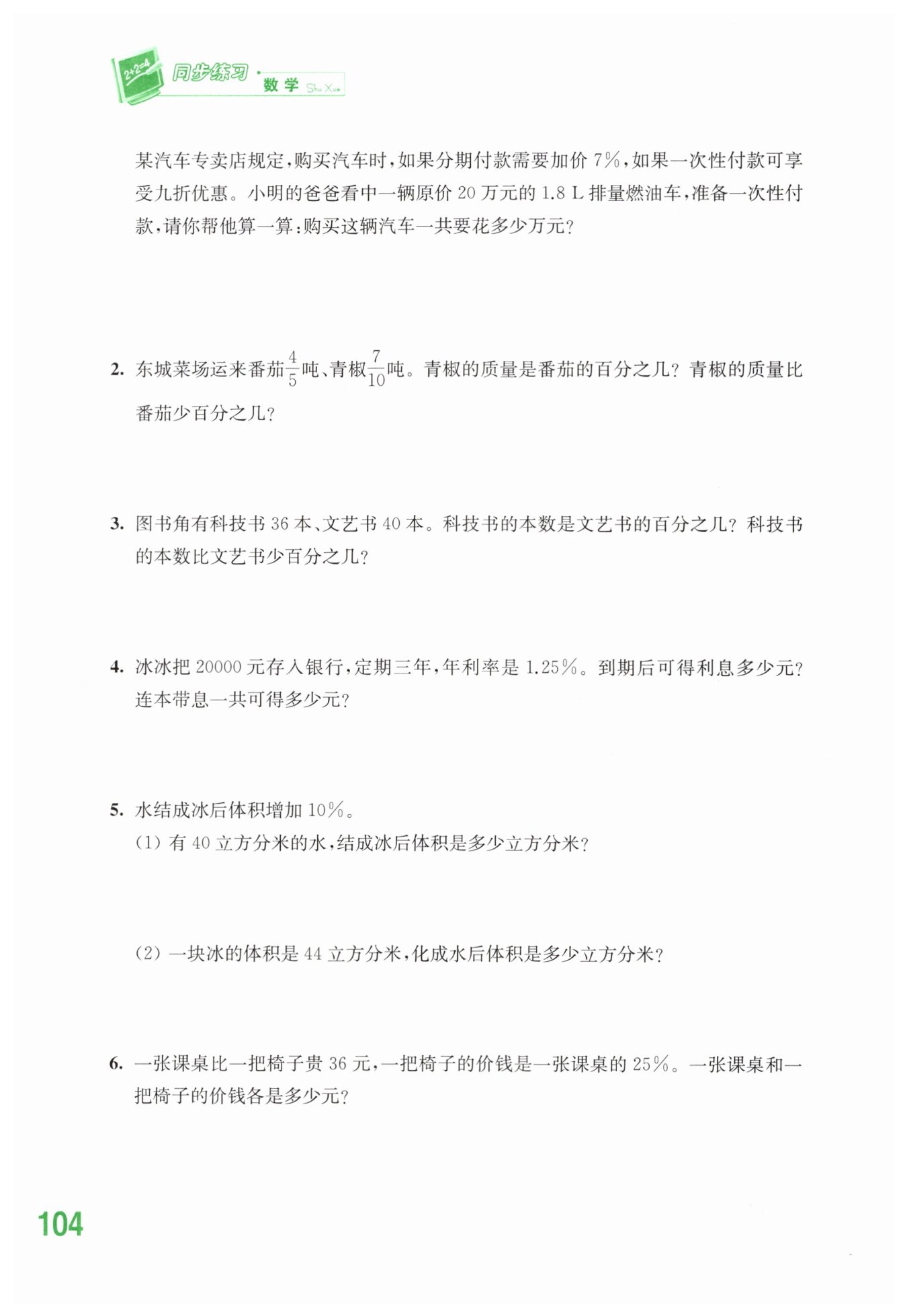 2+2=4 同步练习· 数学 Shu Xue

某汽车专卖店规定，购买汽车时，如果分期付款需要加价 7%，如果一次性付款可享受九折优惠。小明的爸爸看中一辆原价 20 万元的 1.8 L 排量燃油车，准备一次性付款，请你帮他算一算：购买这辆汽车一共要花多少万元？

2. 东城菜场运来番茄$\frac{4}{5}$吨、青椒$\frac{7}{10}$吨。青椒的质量是番茄的百分之几？青椒的质量比番茄少百分之几？

3. 图书角有科技书 36 本、文艺书 40 本。科技书的本数是文艺书的百分之几？科技书的本数比文艺书少百分之几？

4. 冰冰把 20000 元存入银行，定期三年，年利率是 1.25%。到期后可得利息多少元？连本带息一共可得多少元？

5. 水结成冰后体积增加 10%。
(1) 有 40 立方分米的水，结成冰后体积是多少立方分米？

(2) 一块冰的体积是 44 立方分米，化成水后体积是多少立方分米？

6. 一张课桌比一把椅子贵 36 元，一把椅子的价钱是一张课桌的 25%。一张课桌和一把椅子的价钱各是多少元？

104